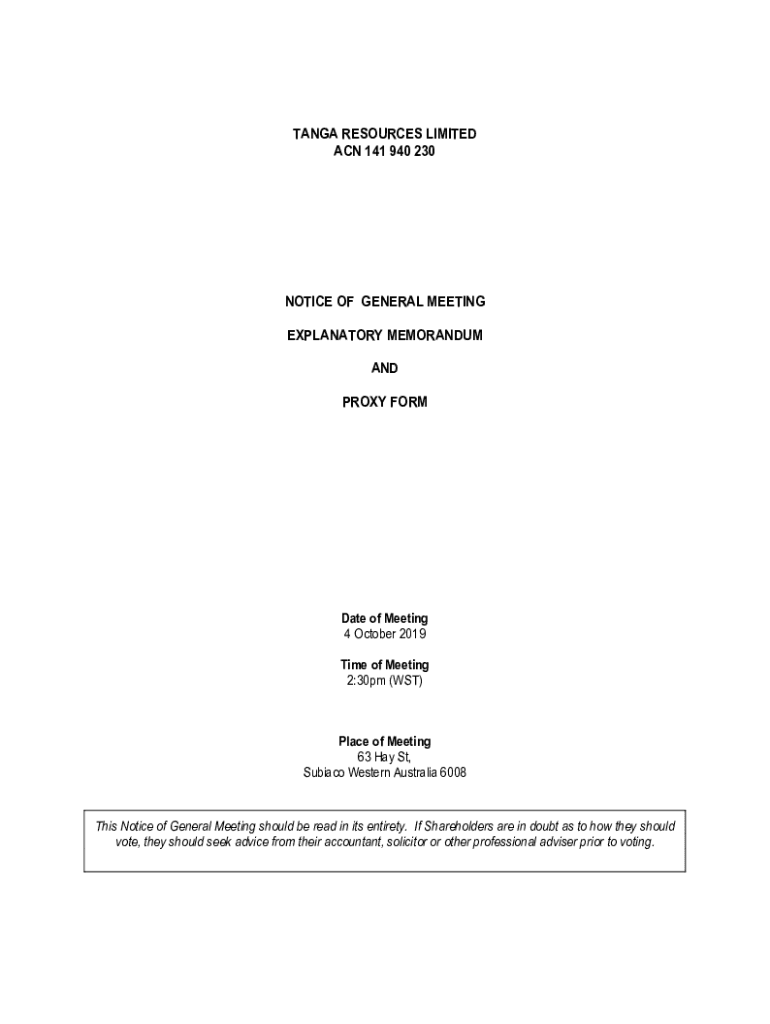 TANGA RESOURCES LIMITED
ACN 141 940 230

NOTICE OF GENERAL MEETING

EXPLANATORY MEMORANDUM

AND

PROXY FORM

Date of Meeting
4 October 2019

Time of Meeting
2:30pm (WST)

Place of Meeting
63 Hay St,
Subiaco Western Australia 6008

This Notice of General Meeting should be read in its entirety. If Shareholders are in doubt as to how they should vote, they should seek advice from their accountant, solicitor or other professional adviser prior to voting.